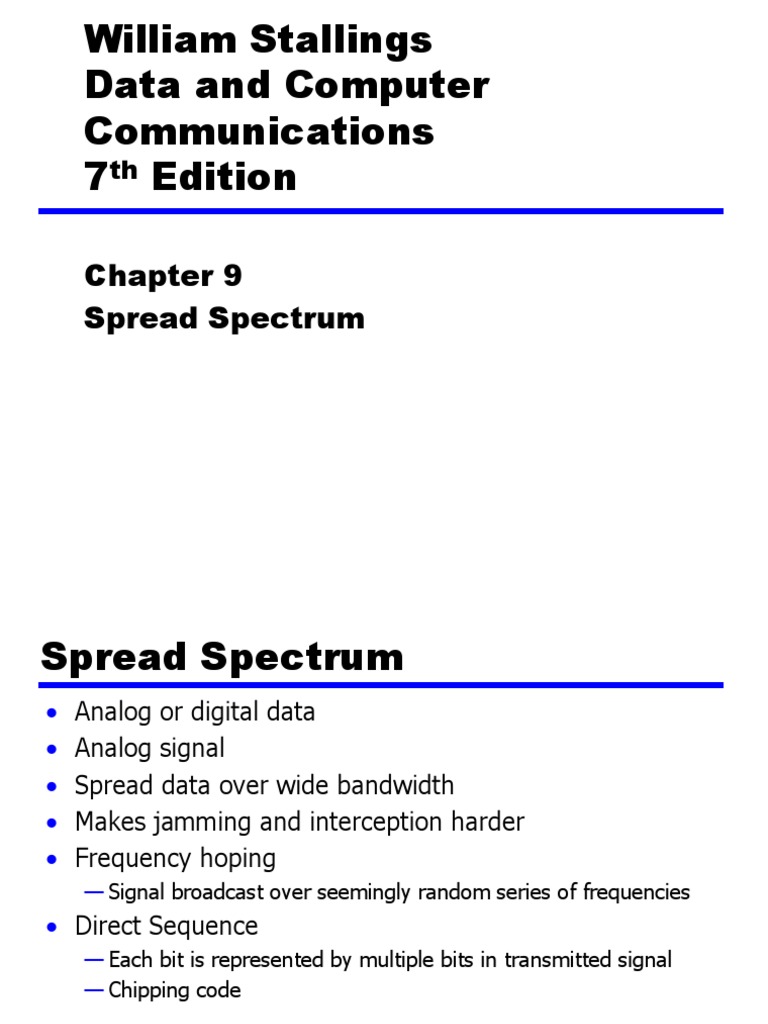 William Stallings
Data and Computer Communications
7$^{th}$ Edition

Chapter 9
Spread Spectrum

Spread Spectrum

• Analog or digital data
• Analog signal
• Spread data over wide bandwidth
• Makes jamming and interception harder
• Frequency hoping
— Signal broadcast over seemingly random series of frequencies
• Direct Sequence
— Each bit is represented by multiple bits in transmitted signal
— Chipping code